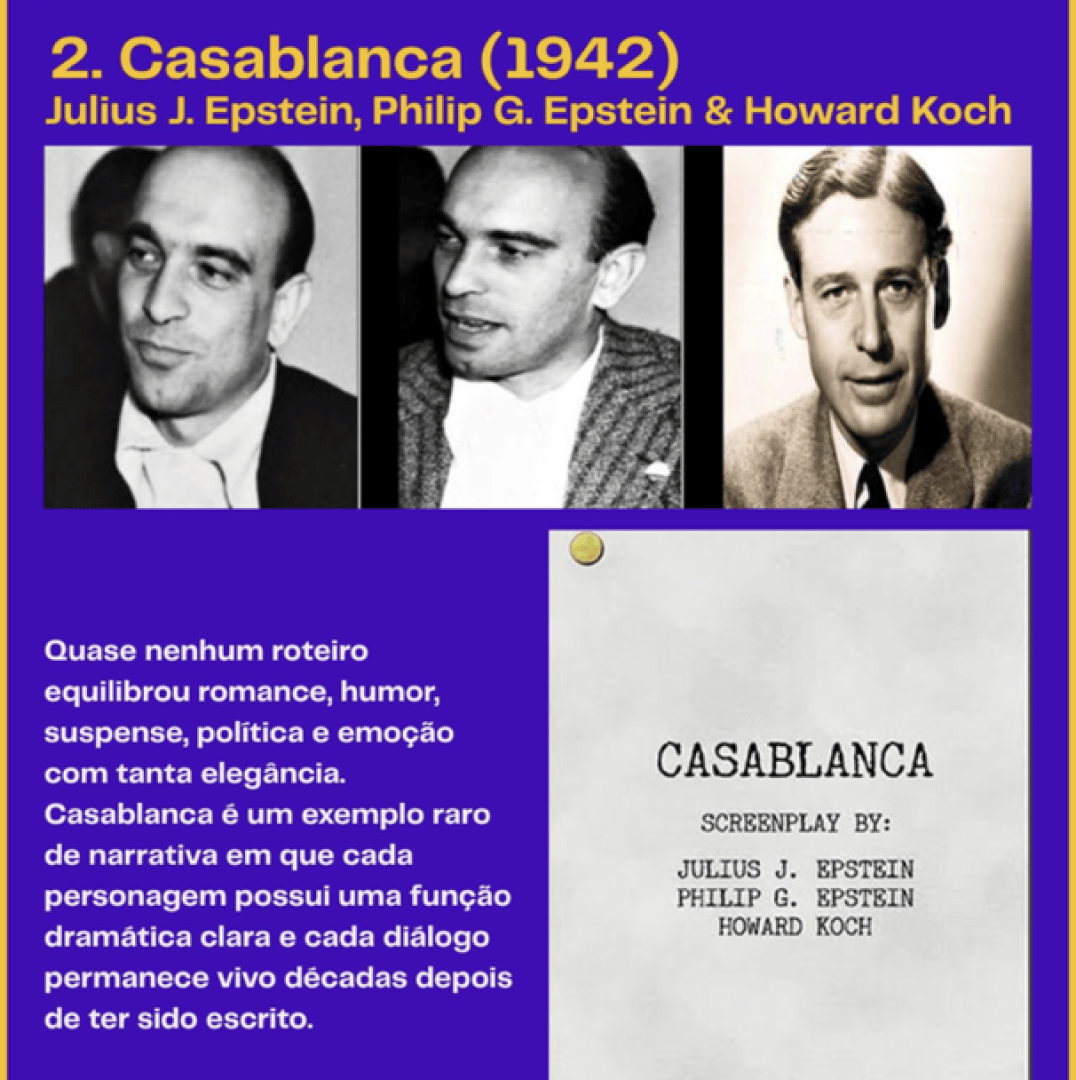 2. Casablanca (1942)
Julius J. Epstein, Philip G. Epstein & Howard Koch

Quase nenhum roteiro equilibrou romance, humor, suspense, política e emoção com tanta elegância. Casablanca é um exemplo raro de narrativa em que cada personagem possui uma função dramática clara e cada diálogo permanece vivo décadas depois de ter sido escrito.

CASABLANCA

SCREENPLAY BY:

JULIUS J. EPSTEIN
PHILIP G. EPSTEIN
HOWARD KOCH